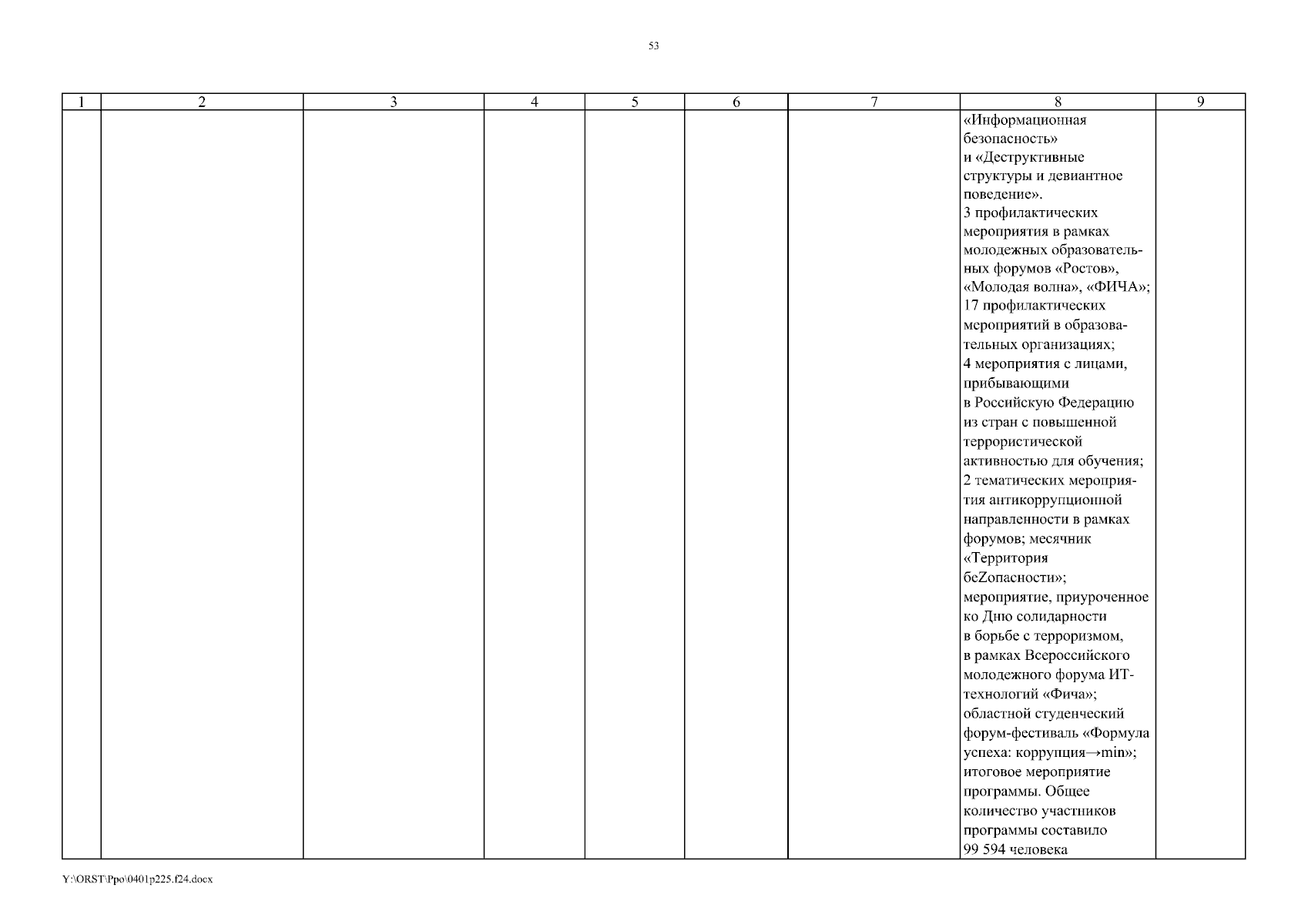 53

| 1 | 2 | 3 | 4 | 5 | 6 | 7 | 8 | 9 |
|---|---|---|---|---|---|---|---|---|
| | | | | | | | «Информационная безопасность» и «Деструктивные структуры и девиантное поведение». 3 профилактических мероприятия в рамках молодежных образовательных форумов «Ростов», «Молодая волна», «ФИЧА»; 17 профилактических мероприятий в образовательных организациях; 4 мероприятия с лицами, прибывающими в Российскую Федерацию из стран с повышенной террористической активностью для обучения; 2 тематических мероприятия антикоррупционной направленности в рамках форумов; месячник «Территория беZопасности»; мероприятие, приуроченное ко Дню солидарности в борьбе с терроризмом, в рамках Всероссийского молодежного форума ИТ-технологий «Фича»; областной студенческий форум-фестиваль «Формула успеха: коррупция→min»; итоговое мероприятие программы. Общее количество участников программы составило 99 594 человека | |

Y:\ORST\Ppo\0401p225.f24.docx